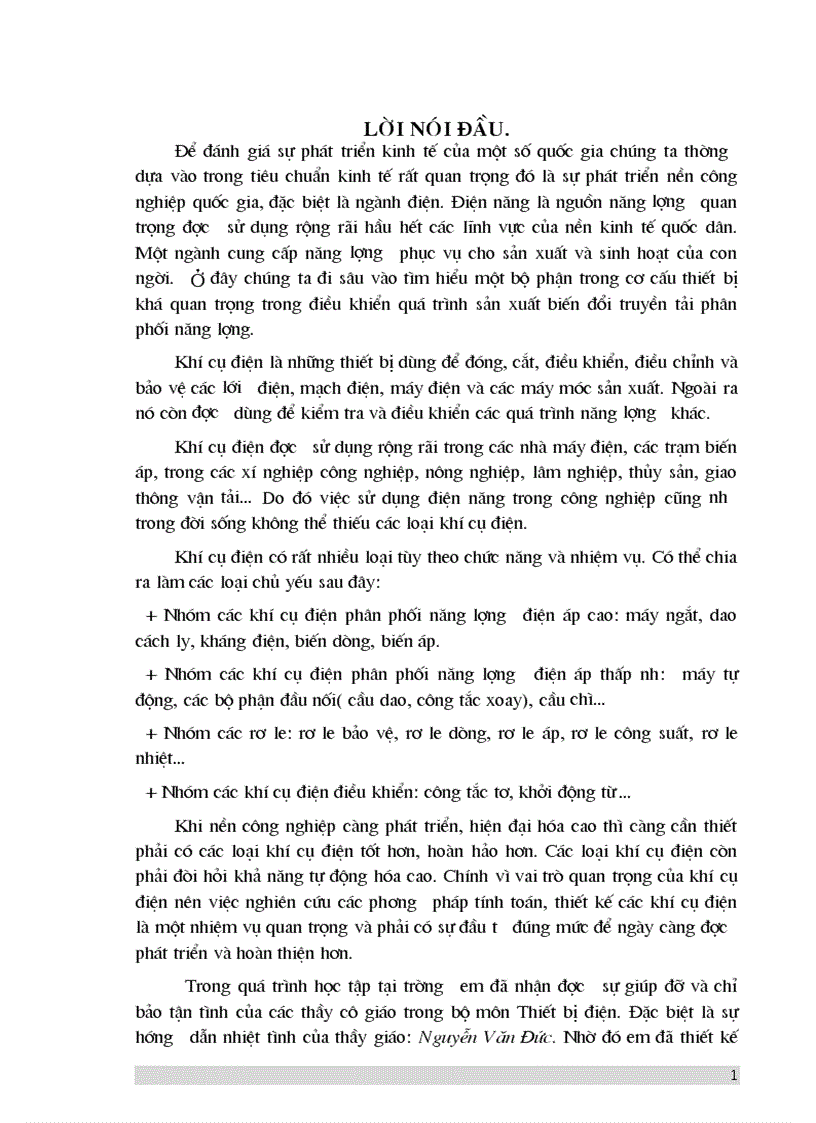 LỜI NÓI ĐẦU.

Để đánh giá sự phát triển kinh tế của một số quốc gia chúng ta thờng dựa vào trong tiêu chuẩn kinh tế rất quan trọng đó là sự phát triển nền công nghiệp quốc gia, đặc biệt là ngành điện. Điện năng là nguồn năng lợng quan trọng đợc sử dụng rộng rãi hầu hết các lĩnh vực của nền kinh tế quốc dân. Một ngành cung cấp năng lợng phục vụ cho sản xuất và sinh hoạt của con ngời. Ở đây chúng ta đi sâu vào tìm hiểu một bộ phận trong cơ cấu thiết bị khá quan trọng trong điều khiển quá trình sản xuất biến đổi truyền tải phân phối năng lợng.

Khí cụ điện là những thiết bị dùng để đóng, cắt, điều khiển, điều chỉnh và bảo vệ các lới điện, mạch điện, máy điện và các máy móc sản xuất. Ngoài ra nó còn đợc dùng để kiểm tra và điều khiển các quá trình năng lợng khác.

Khí cụ điện đợc sử dụng rộng rãi trong các nhà máy điện, các trạm biến áp, trong các xí nghiệp công nghiệp, nông nghiệp, lâm nghiệp, thủy sản, giao thông vận tải... Do đó việc sử dụng điện năng trong công nghiệp cũng nh trong đời sống không thể thiếu các loại khí cụ điện.

Khí cụ điện có rất nhiều loại tùy theo chức năng và nhiệm vụ. Có thể chia ra làm các loại chủ yếu sau đây:

+ Nhóm các khí cụ điện phân phối năng lợng điện áp cao: máy ngắt, dao cách ly, kháng điện, biến dòng, biến áp.

+ Nhóm các khí cụ điện phân phối năng lợng điện áp thấp nh: máy tự động, các bộ phận đầu nối( cầu dao, công tắc xoay), cầu chì...

+ Nhóm các rơ le: rơ le bảo vệ, rơ le dòng, rơ le áp, rơ le công suất, rơ le nhiệt...

+ Nhóm các khí cụ điện điều khiển: công tắc tơ, khởi động từ...

Khi nền công nghiệp càng phát triển, hiện đại hóa cao thì càng cần thiết phải có các loại khí cụ điện tốt hơn, hoàn hảo hơn. Các loại khí cụ điện còn phải đòi hỏi khả năng tự động hóa cao. Chính vì vai trò quan trọng của khí cụ điện nên việc nghiên cứu các phơng pháp tính toán, thiết kế các khí cụ điện là một nhiệm vụ quan trọng và phải có sự đầu t đúng mức để ngày càng đợc phát triển và hoàn thiện hơn.

Trong quá trình học tập tại trờng em đã nhận đợc sự giúp đỡ và chỉ bảo tận tình của các thầy cô giáo trong bộ môn Thiết bị điện. Đặc biệt là sự hớng dẫn nhiệt tình của thầy giáo: Nguyễn Văn Đức. Nhờ đó em đã thiết kế

1